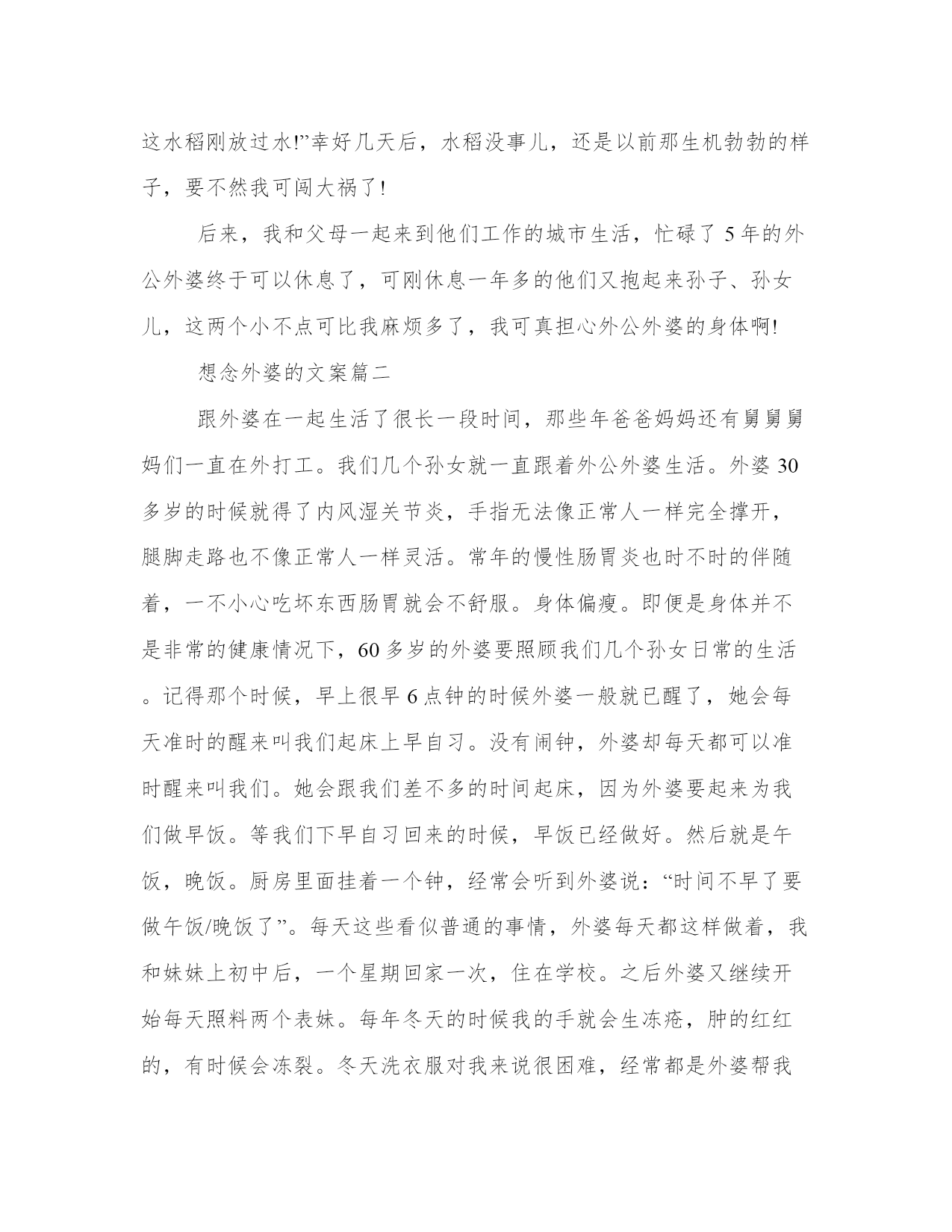 这水稻刚放过水!”幸好几天后，水稻没事儿，还是以前那生机勃勃的样子，要不然我可闯大祸了!

后来，我和父母一起来到他们工作的城市生活，忙碌了 5 年的外公外婆终于可以休息了，可刚休息一年多的他们又抱起来孙子、孙女儿，这两个小不点可比我麻烦多了，我可真担心外公外婆的身体啊!

想念外婆的文案篇二

跟外婆在一起生活了很长一段时间，那些年爸爸妈妈还有舅舅舅妈们一直在外打工。我们几个孙女就一直跟着外公外婆生活。外婆 30 多岁的时候就得了内风湿关节炎，手指无法像正常人一样完全撑开，腿脚走路也不像正常人一样灵活。常年的慢性肠胃炎也时不时的伴随着，一不小心吃坏东西肠胃就会不舒服。身体偏瘦。即便是身体并不是非常的健康情况下，60 多岁的外婆要照顾我们几个孙女日常的生活。记得那个时候，早上很早 6 点钟的时候外婆一般就已醒了，她会每天准时的醒来叫我们起床上早自习。没有闹钟，外婆却每天都可以准时醒来叫我们。她会跟我们差不多的时间起床，因为外婆要起来为我们做早饭。等我们下早自习回来的时候，早饭已经做好。然后就是午饭，晚饭。厨房里面挂着一个钟，经常会听到外婆说:“时间不早了要做午饭/晚饭了”。每天这些看似普通的事情，外婆每天都这样做着，我和妹妹上初中后，一个星期回家一次，住在学校。之后外婆又继续开始每天照料两个表妹。每年冬天的时候我的手就会生冻疮，肿的红红的，有时候会冻裂。冬天洗衣服对我来说很困难，经常都是外婆帮我